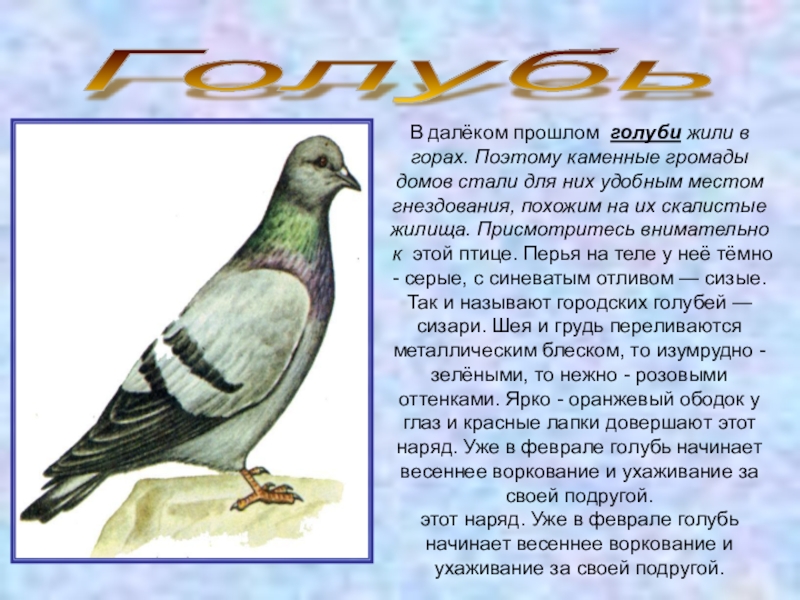 Голубь

В далёком прошлом голуби жили в горах. Поэтому каменные громады домов стали для них удобным местом гнездования, похожим на их скалистые жилища. Присмотритесь внимательно к этой птице. Перья на теле у неё тёмно - серые, с синеватым отливом — сизые. Так и называют городских голубей — сизари. Шея и грудь переливаются металлическим блеском, то изумрудно - зелёными, то нежно - розовыми оттенками. Ярко - оранжевый ободок у глаз и красные лапки довершают этот наряд. Уже в феврале голубь начинает весеннее воркование и ухаживание за своей подругой.
этот наряд. Уже в феврале голубь начинает весеннее воркование и ухаживание за своей подругой.